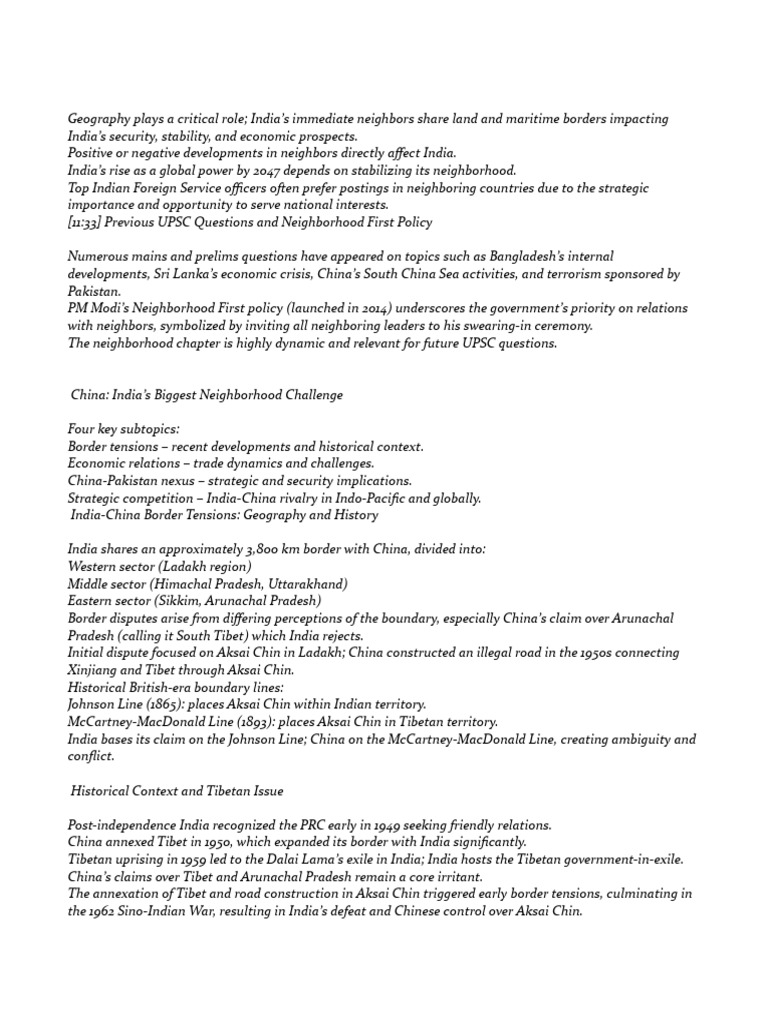 Geography plays a critical role; India's immediate neighbors share land and maritime borders impacting India's security, stability, and economic prospects.
Positive or negative developments in neighbors directly affect India.
India's rise as a global power by 2047 depends on stabilizing its neighborhood.
Top Indian Foreign Service officers often prefer postings in neighboring countries due to the strategic importance and opportunity to serve national interests.
[11:33] Previous UPSC Questions and Neighborhood First Policy

Numerous mains and prelims questions have appeared on topics such as Bangladesh's internal developments, Sri Lanka's economic crisis, China's South China Sea activities, and terrorism sponsored by Pakistan.
PM Modi's Neighborhood First policy (launched in 2014) underscores the government's priority on relations with neighbors, symbolized by inviting all neighboring leaders to his swearing-in ceremony.
The neighborhood chapter is highly dynamic and relevant for future UPSC questions.

China: India's Biggest Neighborhood Challenge

Four key subtopics:
Border tensions – recent developments and historical context.
Economic relations – trade dynamics and challenges.
China-Pakistan nexus – strategic and security implications.
Strategic competition – India-China rivalry in Indo-Pacific and globally.
India-China Border Tensions: Geography and History

India shares an approximately 3,800 km border with China, divided into:
Western sector (Ladakh region)
Middle sector (Himachal Pradesh, Uttarakhand)
Eastern sector (Sikkim, Arunachal Pradesh)
Border disputes arise from differing perceptions of the boundary, especially China's claim over Arunachal Pradesh (calling it South Tibet) which India rejects.
Initial dispute focused on Aksai Chin in Ladakh; China constructed an illegal road in the 1950s connecting Xinjiang and Tibet through Aksai Chin.
Historical British-era boundary lines:
Johnson Line (1865): places Aksai Chin within Indian territory.
McCartney-MacDonald Line (1893): places Aksai Chin in Tibetan territory.
India bases its claim on the Johnson Line; China on the McCartney-MacDonald Line, creating ambiguity and conflict.

Historical Context and Tibetan Issue

Post-independence India recognized the PRC early in 1949 seeking friendly relations.
China annexed Tibet in 1950, which expanded its border with India significantly.
Tibetan uprising in 1959 led to the Dalai Lama's exile in India; India hosts the Tibetan government-in-exile.
China's claims over Tibet and Arunachal Pradesh remain a core irritant.
The annexation of Tibet and road construction in Aksai Chin triggered early border tensions, culminating in the 1962 Sino-Indian War, resulting in India's defeat and Chinese control over Aksai Chin.